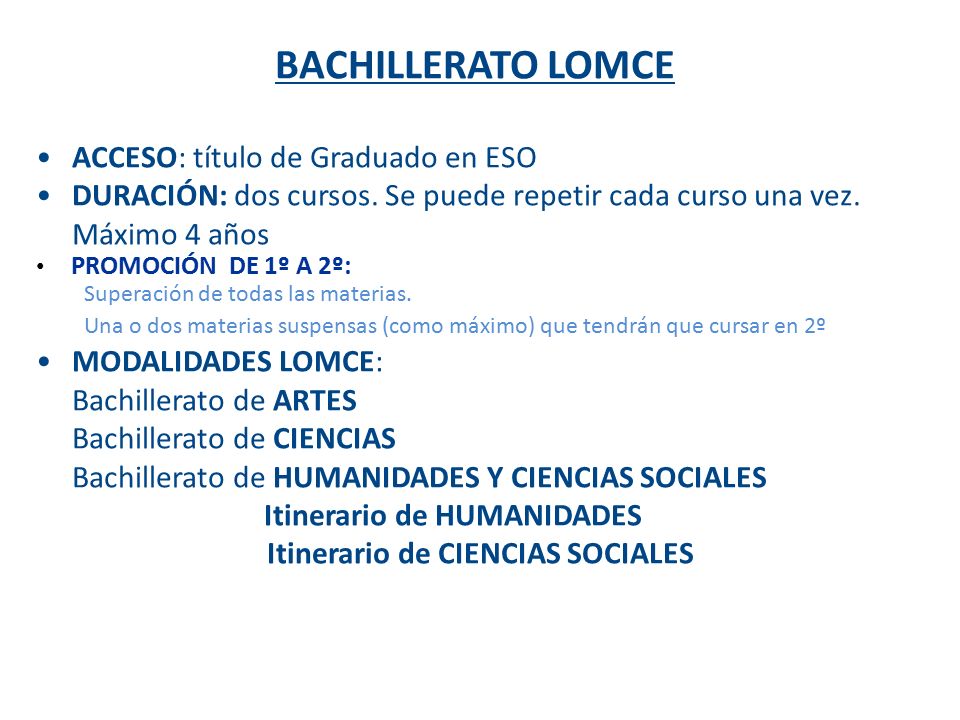 BACHILLERATO LOMCE

• ACCESO: título de Graduado en ESO
• DURACIÓN: dos cursos. Se puede repetir cada curso una vez. Máximo 4 años
• PROMOCIÓN DE 1º A 2º:
Superación de todas las materias.
Una o dos materias suspensas (como máximo) que tendrán que cursar en 2º
• MODALIDADES LOMCE:
Bachillerato de ARTES
Bachillerato de CIENCIAS
Bachillerato de HUMANIDADES Y CIENCIAS SOCIALES
Itinerario de HUMANIDADES
Itinerario de CIENCIAS SOCIALES